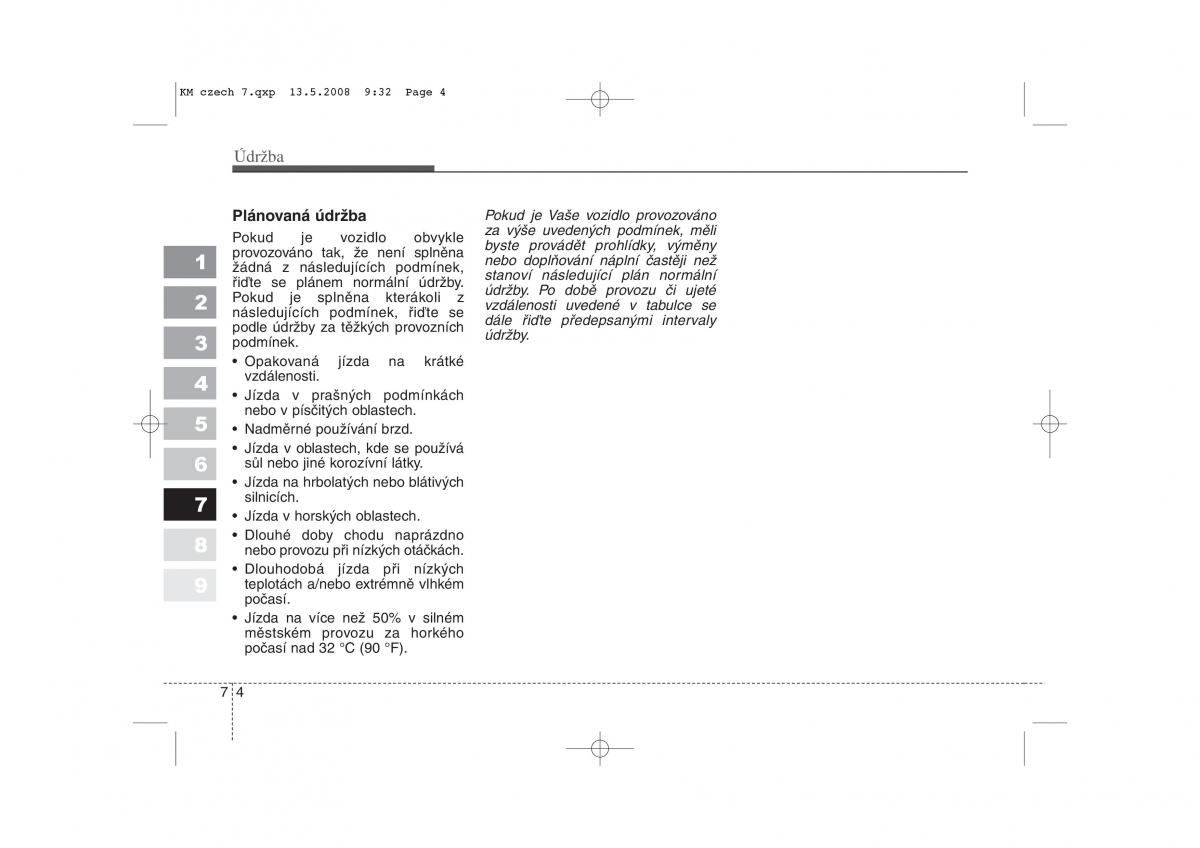 KM czech 7.qxp 13.5.2008 9:32 Page 4

Údržba

1
2
3
4
5
6
7
8
9

Plánovaná údržba
Pokud je vozidlo obvykle provozováno tak, že není splněna žádná z následujících podmínek, řiďte se plánem normální údržby. Pokud je splněna kterákoli z následujících podmínek, řiďte se podle údržby za těžkých provozních podmínek.
• Opakovaná jízda na krátké vzdálenosti.
• Jízda v prašných podmínkách nebo v písčitých oblastech.
• Nadměrné používání brzd.
• Jízda v oblastech, kde se používá sůl nebo jiné korozívní látky.
• Jízda na hrbolatých nebo blátivých silnicích.
• Jízda v horských oblastech.
• Dlouhé doby chodu naprázdno nebo provozu při nízkých otáčkách.
• Dlouhodobá jízda při nízkých teplotách a/nebo extrémně vlhkém počasí.
• Jízda na více než 50% v silném městském provozu za horkého počasí nad 32 °C (90 °F).

Pokud je Vaše vozidlo provozováno za výše uvedených podmínek, měli byste provádět prohlídky, výměny nebo doplňování náplní častěji než stanoví následující plán normální údržby. Po době provozu či ujeté vzdálenosti uvedené v tabulce se dále řiďte předepsanými intervaly údržby.

7 4